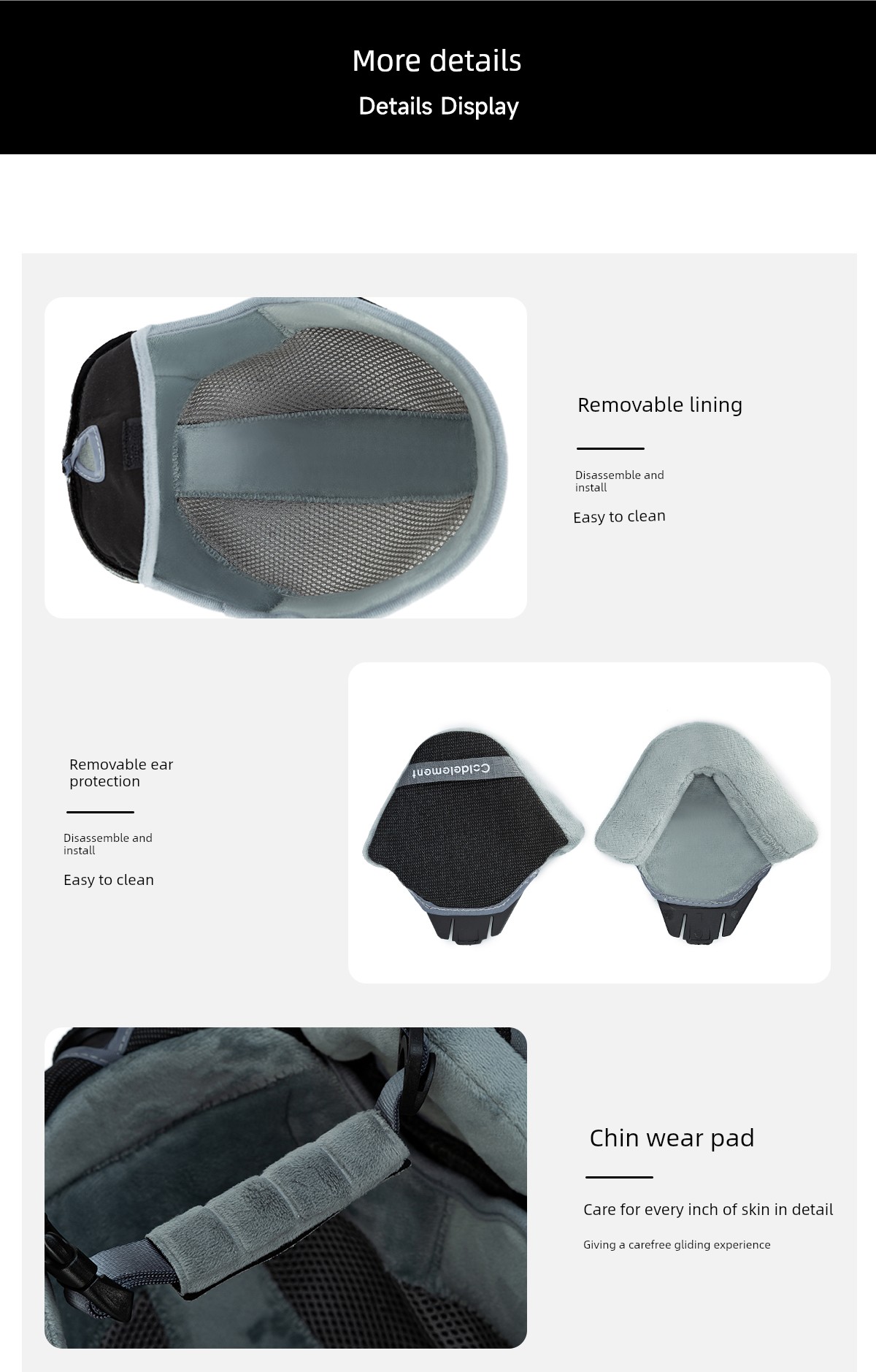 More details

Details Display

Removable lining

Disassemble and install

Easy to clean

Removable ear protection

Disassemble and install

Easy to clean

Coldelement

Chin wear pad

Care for every inch of skin in detail

Giving a carefree gliding experience